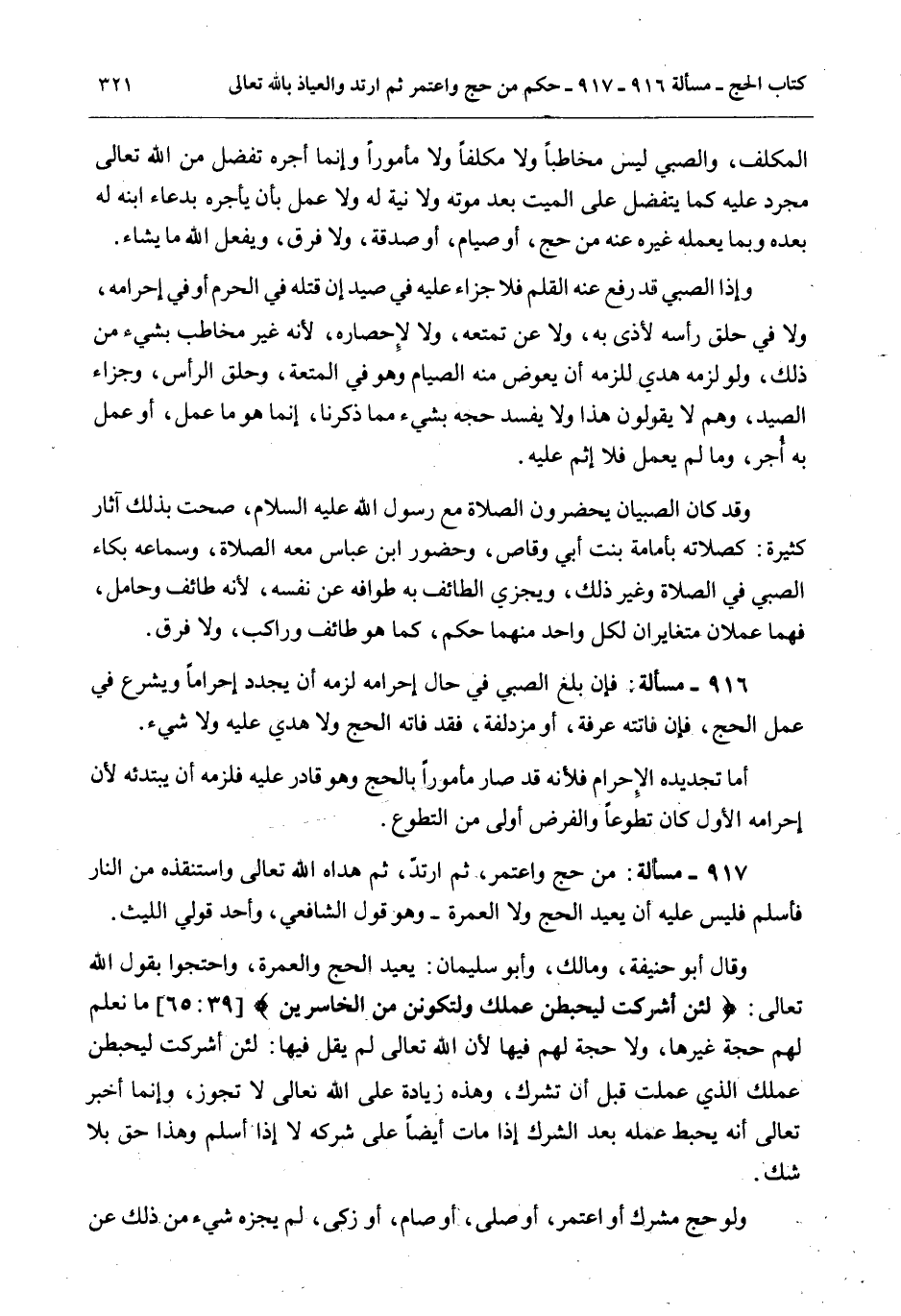 كتاب الحج ـ مسألة ٩١٦ ـ ٩١٧ ـ حكم من حج واعتمر ثم ارتد والعياذ بالله تعالى ٣٢١

المكلف، والصبي ليس مخاطباً ولا مكلفاً ولا مأموراً وإنما أجره تفضل من الله تعالى مجرد عليه كما يتفضل على الميت بعد موته ولا نية له ولا عمل بأن يأجره بدعاء ابنه له بعده وبما يعمله غيره عنه من حج، أو صيام، أو صدقة، ولا فرق، ويفعل الله ما يشاء.

وإذا الصبي قد رفع عنه القلم فلا جزاء عليه في صيد إن قتله في الحرم أو في إحرامه، ولا في حلق رأسه لأذى به، ولا عن تمتعه، ولا لإحصاره، لأنه غير مخاطب بشيء من ذلك، ولو لزمه هدي للزمه أن يعوض منه الصيام وهو في المتعة، وحلق الرأس، وجزاء الصيد، وهم لا يقولون هذا ولا يفسد حجه بشيء مما ذكرنا، إنما هو ما عمل، أو عمل به أجر، وما لم يعمل فلا إثم عليه.

وقد كان الصبيان يحضرون الصلاة مع رسول الله عليه السلام، صحت بذلك آثار كثيرة: كصلاته بأمامة بنت أبي وقاص، وحضور ابن عباس معه الصلاة، وسماعه بكاء الصبي في الصلاة وغير ذلك، ويجزي الطائف به طوافه عن نفسه، لأنه طائف وحامل، فهما عملان متغايران لكل واحد منهما حكم، كما هو طائف وراكب، ولا فرق.

٩١٦ ـ مسألة: فإن بلغ الصبي في حال إحرامه لزمه أن يجدد إحراماً ويشرع في عمل الحج، فإن فاتته عرفة، أو مزدلفة، فقد فاته الحج ولا هدي عليه ولا شيء.

أما تجديده الإحرام فلأنه قد صار مأموراً بالحج وهو قادر عليه فلزمه أن يبتدئه لأن إحرامه الأول كان تطوعاً والفرض أولى من التطوع.

٩١٧ ـ مسألة: من حج واعتمر، ثم ارتدّ، ثم هداه الله تعالى واستنقذه من النار فأسلم فليس عليه أن يعيد الحج ولا العمرة ـ وهو قول الشافعي، وأحد قولي الليث.

وقال أبو حنيفة، ومالك، وأبو سليمان: يعيد الحج والعمرة، واحتجوا بقول الله تعالى: ﴿ لئن أشركت ليحبطن عملك ولتكونن من الخاسرين ﴾ [٣٩: ٦٥] ما نعلم لهم حجة غيرها، ولا حجة لهم فيها لأن الله تعالى لم يقل فيها: لئن أشركت ليحبطن عملك الذي عملت قبل أن تشرك، وهذه زيادة على الله تعالى لا تجوز، وإنما أخبر تعالى أنه يحبط عمله بعد الشرك إذا مات أيضاً على شركه لا إذا أسلم وهذا حق بلا شك.

ولو حج مشرك أو اعتمر، أو صلى، أو صام، أو زكى، لم يجزه شيء من ذلك عن